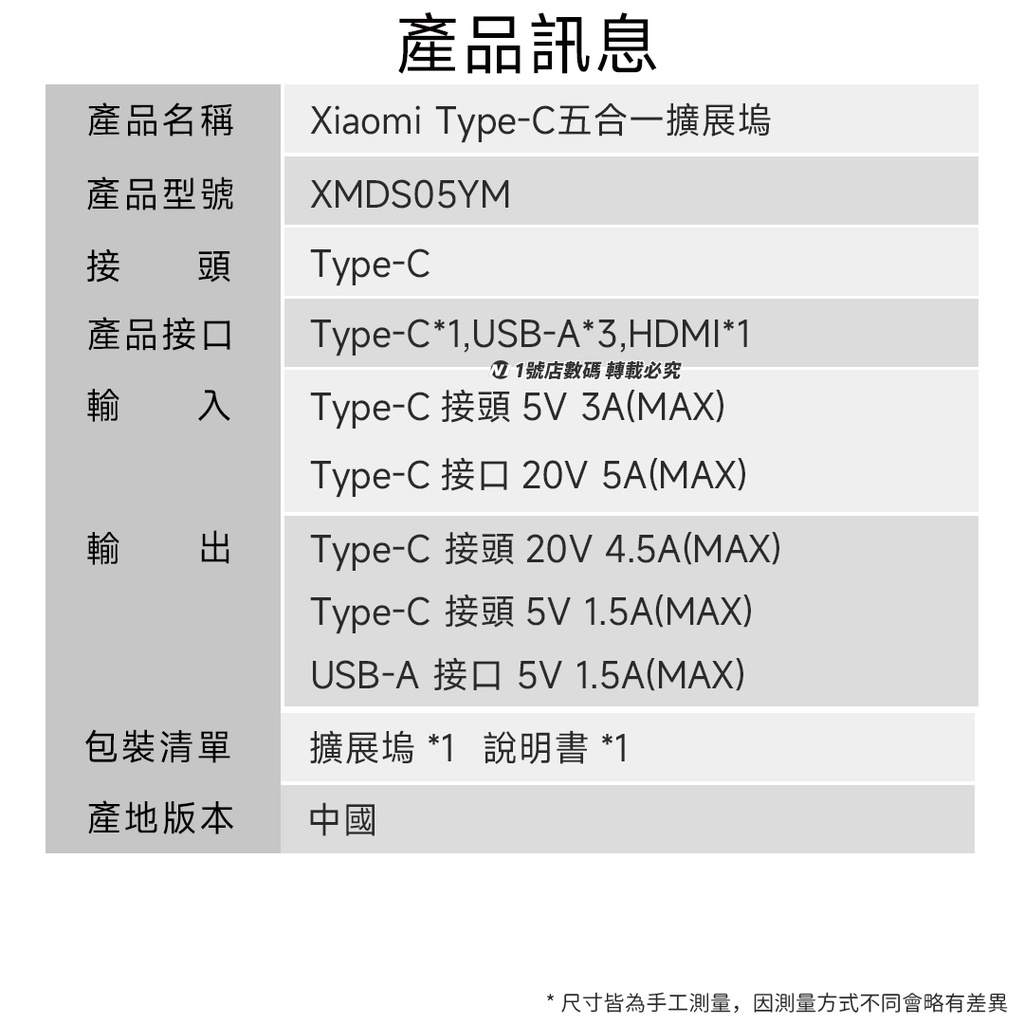 產品訊息

| 產品名稱 | Xiaomi Type-C五合一擴展塢 |
|---|---|
| 產品型號 | XMDS05YM |
| 接　　頭 | Type-C |
| 產品接口 | Type-C*1,USB-A*3,HDMI*1 |
| 輸　　入 | Type-C 接頭 5V 3A(MAX) Type-C 接口 20V 5A(MAX) |
| 輸　　出 | Type-C 接頭 20V 4.5A(MAX) Type-C 接頭 5V 1.5A(MAX) USB-A 接口 5V 1.5A(MAX) |
| 包裝清單 | 擴展塢 *1 說明書 *1 |
| 產地版本 | 中國 |

* 尺寸皆為手工測量，因測量方式不同會略有差異

1號店數碼 轉載必究